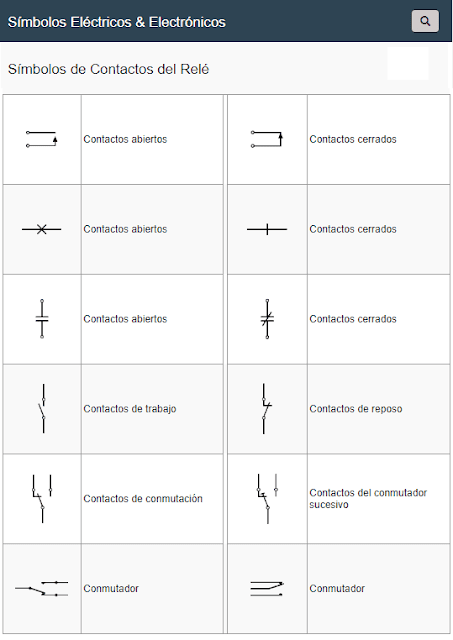 Símbolos Eléctricos & Electrónicos

Símbolos de Contactos del Relé

| | | | |
|---|---|---|---|
| | Contactos abiertos | | Contactos cerrados |
| | Contactos abiertos | | Contactos cerrados |
| | Contactos abiertos | | Contactos cerrados |
| | Contactos de trabajo | | Contactos de reposo |
| | Contactos de conmutación | | Contactos del conmutador sucesivo |
| | Conmutador | | Conmutador |